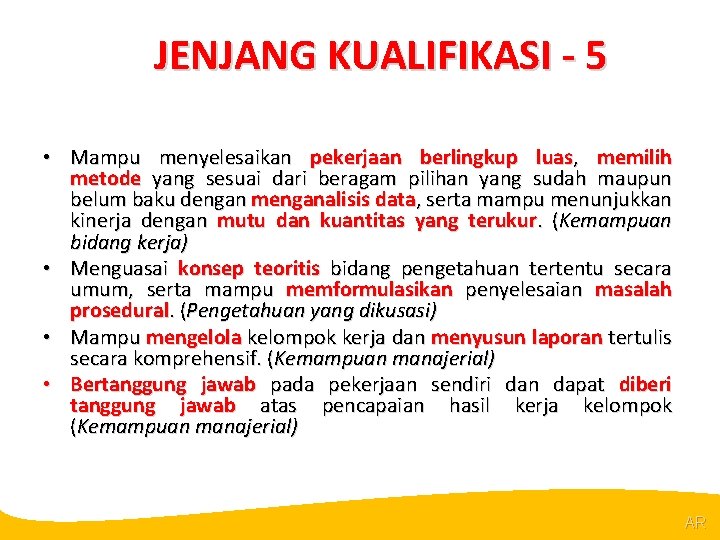 JENJANG KUALIFIKASI - 5

• Mampu menyelesaikan pekerjaan berlingkup luas, memilih metode yang sesuai dari beragam pilihan yang sudah maupun belum baku dengan menganalisis data, serta mampu menunjukkan kinerja dengan mutu dan kuantitas yang terukur. (Kemampuan bidang kerja)
• Menguasai konsep teoritis bidang pengetahuan tertentu secara umum, serta mampu memformulasikan penyelesaian masalah prosedural. (Pengetahuan yang dikusasi)
• Mampu mengelola kelompok kerja dan menyusun laporan tertulis secara komprehensif. (Kemampuan manajerial)
• Bertanggung jawab pada pekerjaan sendiri dan dapat diberi tanggung jawab atas pencapaian hasil kerja kelompok (Kemampuan manajerial)

AR